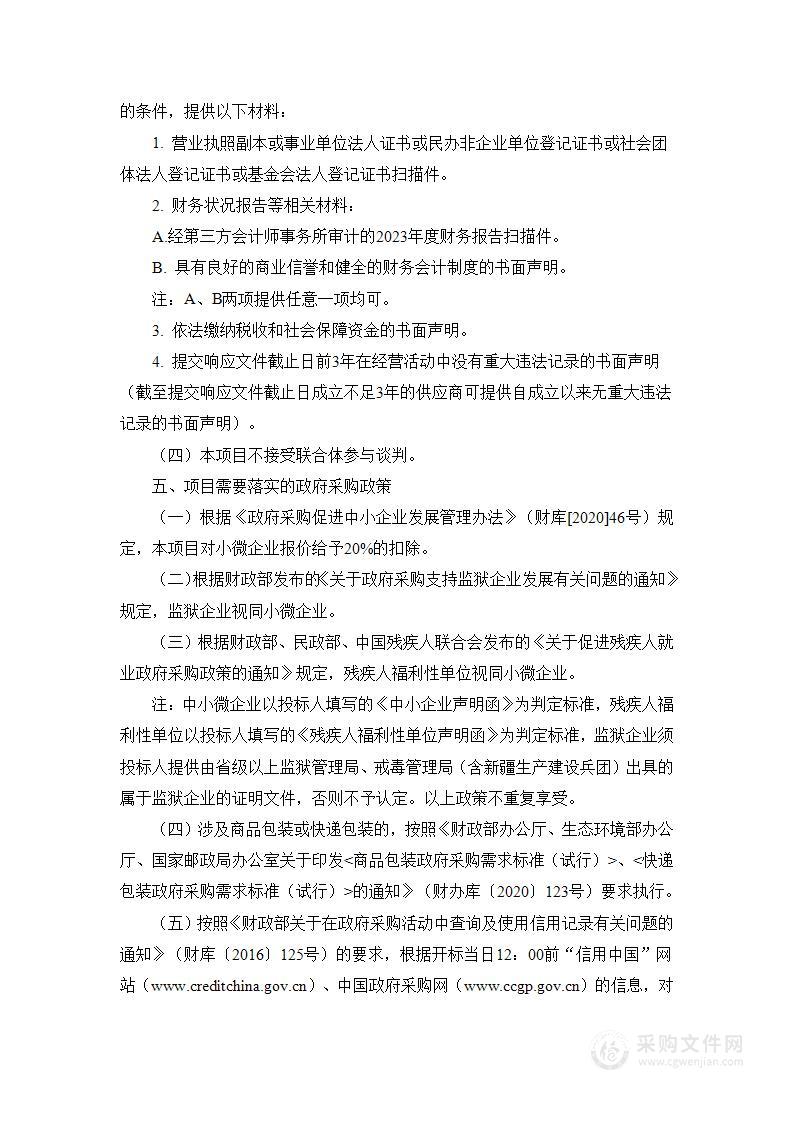 的条件，提供以下材料：

1. 营业执照副本或事业单位法人证书或民办非企业单位登记证书或社会团体法人登记证书或基金会法人登记证书扫描件。

2. 财务状况报告等相关材料：

A.经第三方会计师事务所审计的2023年度财务报告扫描件。

B. 具有良好的商业信誉和健全的财务会计制度的书面声明。

注：A、B两项提供任意一项均可。

3. 依法缴纳税收和社会保障资金的书面声明。

4. 提交响应文件截止日前3年在经营活动中没有重大违法记录的书面声明（截至提交响应文件截止日成立不足3年的供应商可提供自成立以来无重大违法记录的书面声明）。

（四）本项目不接受联合体参与谈判。

五、项目需要落实的政府采购政策

（一）根据《政府采购促进中小企业发展管理办法》（财库[2020]46号）规定，本项目对小微企业报价给予20%的扣除。

（二）根据财政部发布的《关于政府采购支持监狱企业发展有关问题的通知》规定，监狱企业视同小微企业。

（三）根据财政部、民政部、中国残疾人联合会发布的《关于促进残疾人就业政府采购政策的通知》规定，残疾人福利性单位视同小微企业。

注：中小微企业以投标人填写的《中小企业声明函》为判定标准，残疾人福利性单位以投标人填写的《残疾人福利性单位声明函》为判定标准，监狱企业须投标人提供由省级以上监狱管理局、戒毒管理局（含新疆生产建设兵团）出具的属于监狱企业的证明文件，否则不予认定。以上政策不重复享受。

（四）涉及商品包装或快递包装的，按照《财政部办公厅、生态环境部办公厅、国家邮政局办公室关于印发<商品包装政府采购需求标准（试行）>、<快递包装政府采购需求标准（试行）>的通知》（财办库〔2020〕123号）要求执行。

（五）按照《财政部关于在政府采购活动中查询及使用信用记录有关问题的通知》（财库〔2016〕125号）的要求，根据开标当日12：00前“信用中国”网站（www.creditchina.gov.cn）、中国政府采购网（www.ccgp.gov.cn）的信息，对

采购文件网
www.cgwenjian.com